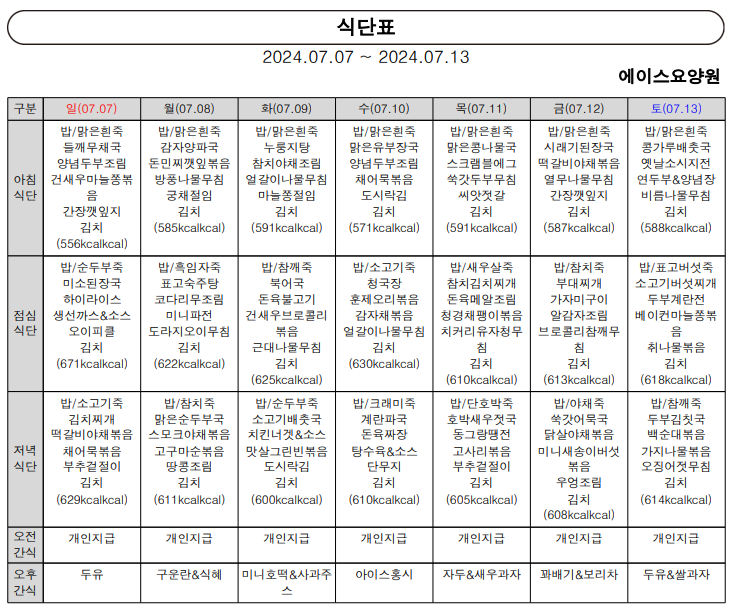 식단표

2024.07.07 ~ 2024.07.13

에이스요양원

| 구분 | 일(07.07) | 월(07.08) | 화(07.09) | 수(07.10) | 목(07.11) | 금(07.12) | 토(07.13) |
|---|---|---|---|---|---|---|---|
| 아침 식단 | 밥/맑은흰죽 들깨무채국 양념두부조림 건새우마늘쫑볶음 간장깻잎지 김치 (556kcalkcal) | 밥/맑은흰죽 감자양파국 돈민찌깻잎볶음 방풍나물무침 궁채절임 김치 (585kcalkcal) | 밥/맑은흰죽 누룽지탕 참치야채조림 얼갈이나물무침 마늘쫑절임 김치 (591kcalkcal) | 밥/맑은흰죽 맑은유부장국 양념두부조림 채어묵볶음 도시락김 김치 (571kcalkcal) | 밥/맑은흰죽 맑은콩나물국 스크램블에그 쑥갓두부무침 씨앗젓갈 김치 (591kcalkcal) | 밥/맑은흰죽 시래기된장국 떡갈비야채볶음 열무나물무침 간장깻잎지 김치 (587kcalkcal) | 밥/맑은흰죽 콩가루배춧국 옛날소시지전 연두부&양념장 비름나물무침 김치 (588kcalkcal) |
| 점심 식단 | 밥/순두부죽 미소된장국 하이라이스 생선까스&소스 오이피클 김치 (671kcalkcal) | 밥/흑임자죽 표고숙주탕 코다리무조림 미니파전 도라지오이무침 김치 (622kcalkcal) | 밥/참깨죽 북어국 돈육불고기 건새우브로콜리볶음 근대나물무침 김치 (625kcalkcal) | 밥/소고기죽 청국장 훈제오리볶음 감자채볶음 얼갈이나물무침 김치 (630kcalkcal) | 밥/새우살죽 참치김치찌개 돈육메알조림 청경채팽이볶음 치커리유자청무침 김치 (610kcalkcal) | 밥/참치죽 부대찌개 가자미구이 알감자조림 브로콜리참깨무침 김치 (613kcalkcal) | 밥/표고버섯죽 소고기버섯찌개 두부계란전 베이컨마늘쫑볶음 취나물볶음 김치 (618kcalkcal) |
| 저녁 식단 | 밥/소고기죽 김치찌개 떡갈비야채볶음 채어묵볶음 부추겉절이 김치 (629kcalkcal) | 밥/참치죽 맑은순두부국 스모크야채볶음 고구마순볶음 땅콩조림 김치 (611kcalkcal) | 밥/순두부죽 소고기배춧국 치킨너겟&소스 맛살그린빈볶음 도시락김 김치 (600kcalkcal) | 밥/크래미죽 계란파국 돈육짜장 탕수육&소스 단무지 김치 (610kcalkcal) | 밥/단호박죽 호박새우젓국 동그랑땡전 고사리볶음 부추겉절이 김치 (605kcalkcal) | 밥/야채죽 쑥갓어묵국 닭살야채볶음 미니새송이버섯볶음 우엉조림 김치 (608kcalkcal) | 밥/참깨죽 두부김칫국 백순대볶음 가지나물볶음 오징어젓무침 김치 (614kcalkcal) |
| 오전 간식 | 개인지급 | 개인지급 | 개인지급 | 개인지급 | 개인지급 | 개인지급 | 개인지급 |
| 오후 간식 | 두유 | 구운란&식혜 | 미니호떡&사과주스 | 아이스홍시 | 자두&새우과자 | 꽈배기&보리차 | 두유&쌀과자 |